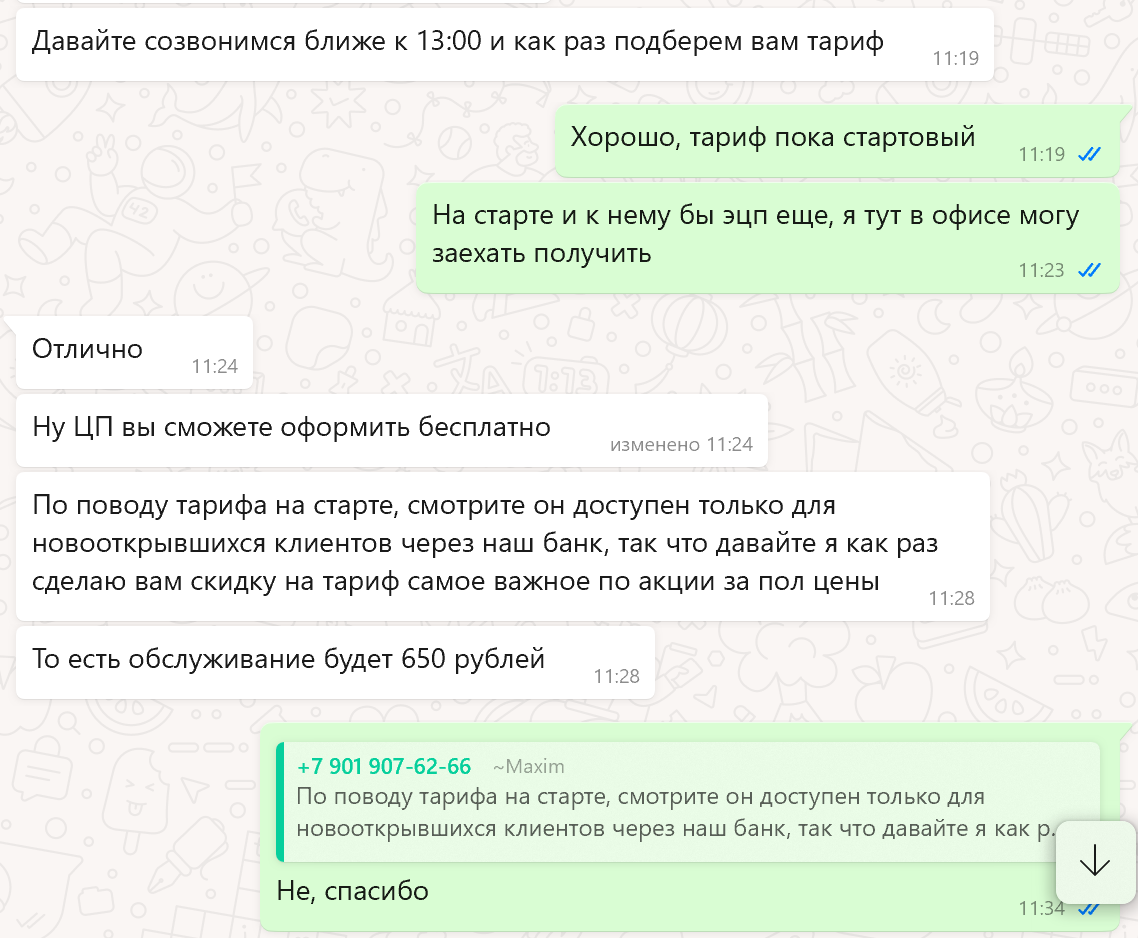 Давайте созвонимся ближе к 13:00 и как раз подберем вам тариф 11:19

Хорошо, тариф пока стартовый 11:19

На старте и к нему бы эцп еще, я тут в офисе могу заехать получить 11:23

Отлично 11:24

Ну ЦП вы сможете оформить бесплатно изменено 11:24

По поводу тарифа на старте, смотрите он доступен только для новооткрывшихся клиентов через наш банк, так что давайте я как раз сделаю вам скидку на тариф самое важное по акции за пол цены 11:28

То есть обслуживание будет 650 рублей 11:28

+7 901 907-62-66 ~Maxim
По поводу тарифа на старте, смотрите он доступен только для новооткрывшихся клиентов через наш банк, так что давайте я как р.

Не, спасибо 11:34